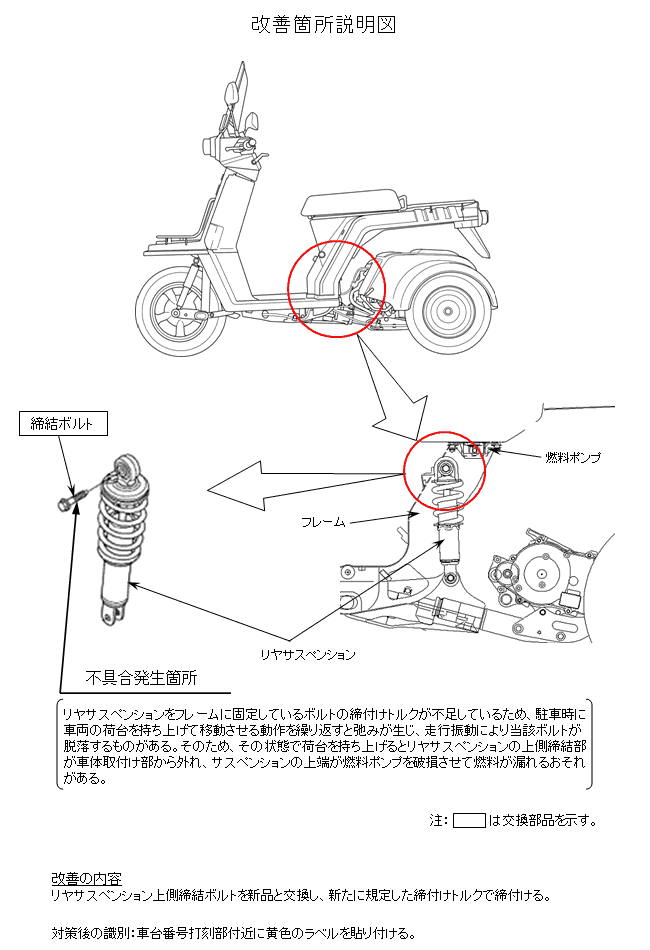 改善箇所説明図

締結ボルト

燃料ポンプ

フレーム

リヤサスペンション

不具合発生箇所

リヤサスペンションをフレームに固定しているボルトの締付けトルクが不足しているため、駐車時に車両の荷台を持ち上げて移動させる動作を繰り返すと弛みが生じ、走行振動により当該ボルトが脱落するものがある。そのため、その状態で荷台を持ち上げるとリヤサスペンションの上側締結部が車体取付け部から外れ、サスペンションの上端が燃料ポンプを破損させて燃料が漏れるおそれがある。

注：　　は交換部品を示す。

改善の内容
リヤサスペンション上側締結ボルトを新品と交換し、新たに規定した締付けトルクで締付ける。

対策後の識別：車台番号打刻部付近に黄色のラベルを貼り付ける。